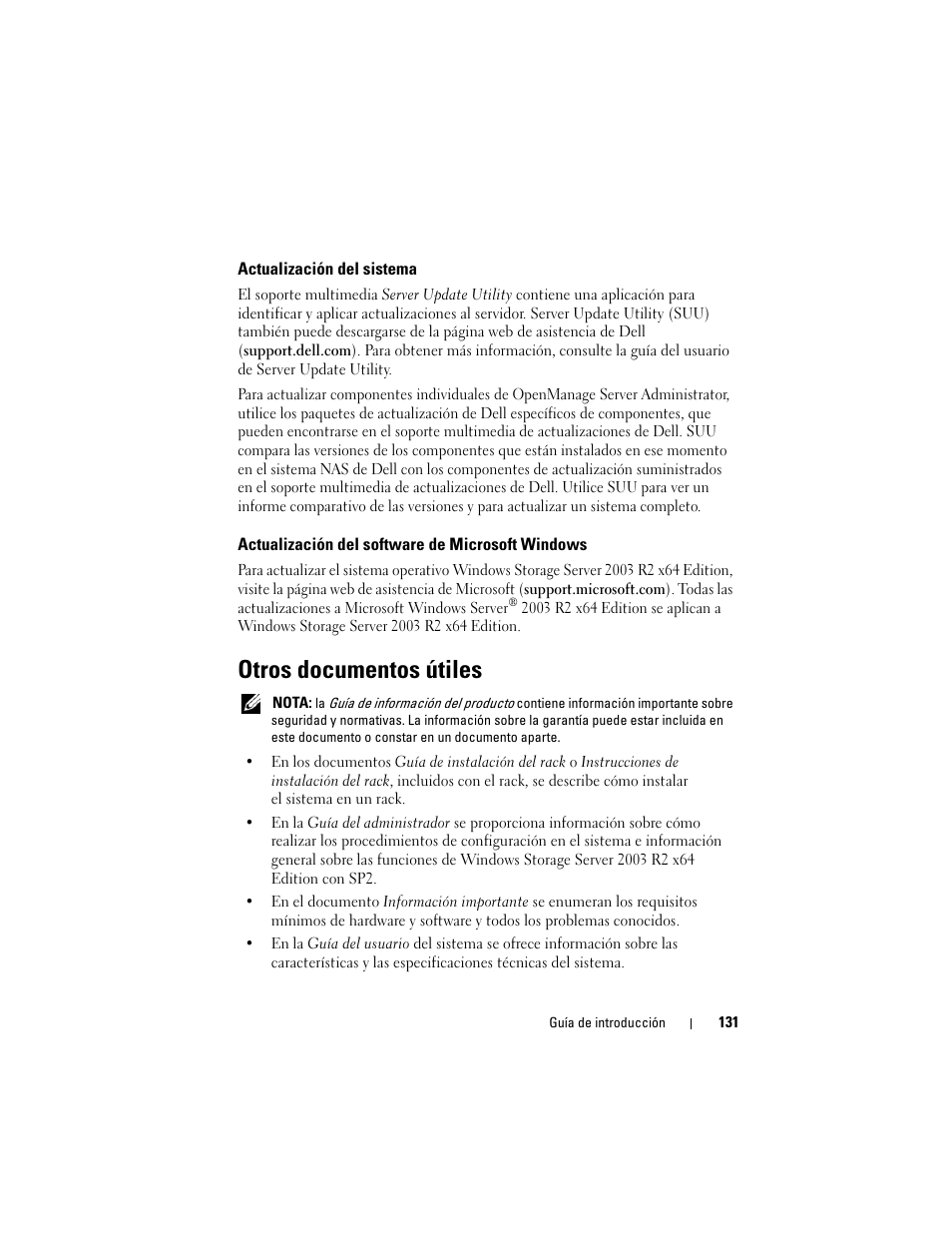 Actualización del sistema

El soporte multimedia Server Update Utility contiene una aplicación para identificar y aplicar actualizaciones al servidor. Server Update Utility (SUU) también puede descargarse de la página web de asistencia de Dell (support.dell.com). Para obtener más información, consulte la guía del usuario de Server Update Utility.

Para actualizar componentes individuales de OpenManage Server Administrator, utilice los paquetes de actualización de Dell específicos de componentes, que pueden encontrarse en el soporte multimedia de actualizaciones de Dell. SUU compara las versiones de los componentes que están instalados en ese momento en el sistema NAS de Dell con los componentes de actualización suministrados en el soporte multimedia de actualizaciones de Dell. Utilice SUU para ver un informe comparativo de las versiones y para actualizar un sistema completo.

Actualización del software de Microsoft Windows

Para actualizar el sistema operativo Windows Storage Server 2003 R2 x64 Edition, visite la página web de asistencia de Microsoft (support.microsoft.com). Todas las actualizaciones a Microsoft Windows Server® 2003 R2 x64 Edition se aplican a Windows Storage Server 2003 R2 x64 Edition.

Otros documentos útiles

NOTA: la Guía de información del producto contiene información importante sobre seguridad y normativas. La información sobre la garantía puede estar incluida en este documento o constar en un documento aparte.

• En los documentos Guía de instalación del rack o Instrucciones de instalación del rack, incluidos con el rack, se describe cómo instalar el sistema en un rack.

• En la Guía del administrador se proporciona información sobre cómo realizar los procedimientos de configuración en el sistema e información general sobre las funciones de Windows Storage Server 2003 R2 x64 Edition con SP2.

• En el documento Información importante se enumeran los requisitos mínimos de hardware y software y todos los problemas conocidos.

• En la Guía del usuario del sistema se ofrece información sobre las características y las especificaciones técnicas del sistema.

Guía de introducción | 131